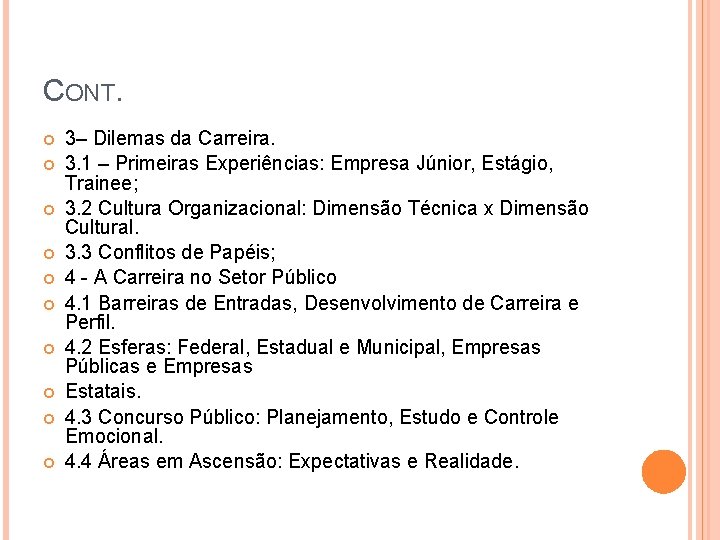 CONT.

3– Dilemas da Carreira.
3.1 – Primeiras Experiências: Empresa Júnior, Estágio, Trainee;
3.2 Cultura Organizacional: Dimensão Técnica x Dimensão Cultural.
3.3 Conflitos de Papéis;
4 - A Carreira no Setor Público
4.1 Barreiras de Entradas, Desenvolvimento de Carreira e Perfil.
4.2 Esferas: Federal, Estadual e Municipal, Empresas Públicas e Empresas
Estatais.
4.3 Concurso Público: Planejamento, Estudo e Controle Emocional.
4.4 Áreas em Ascensão: Expectativas e Realidade.